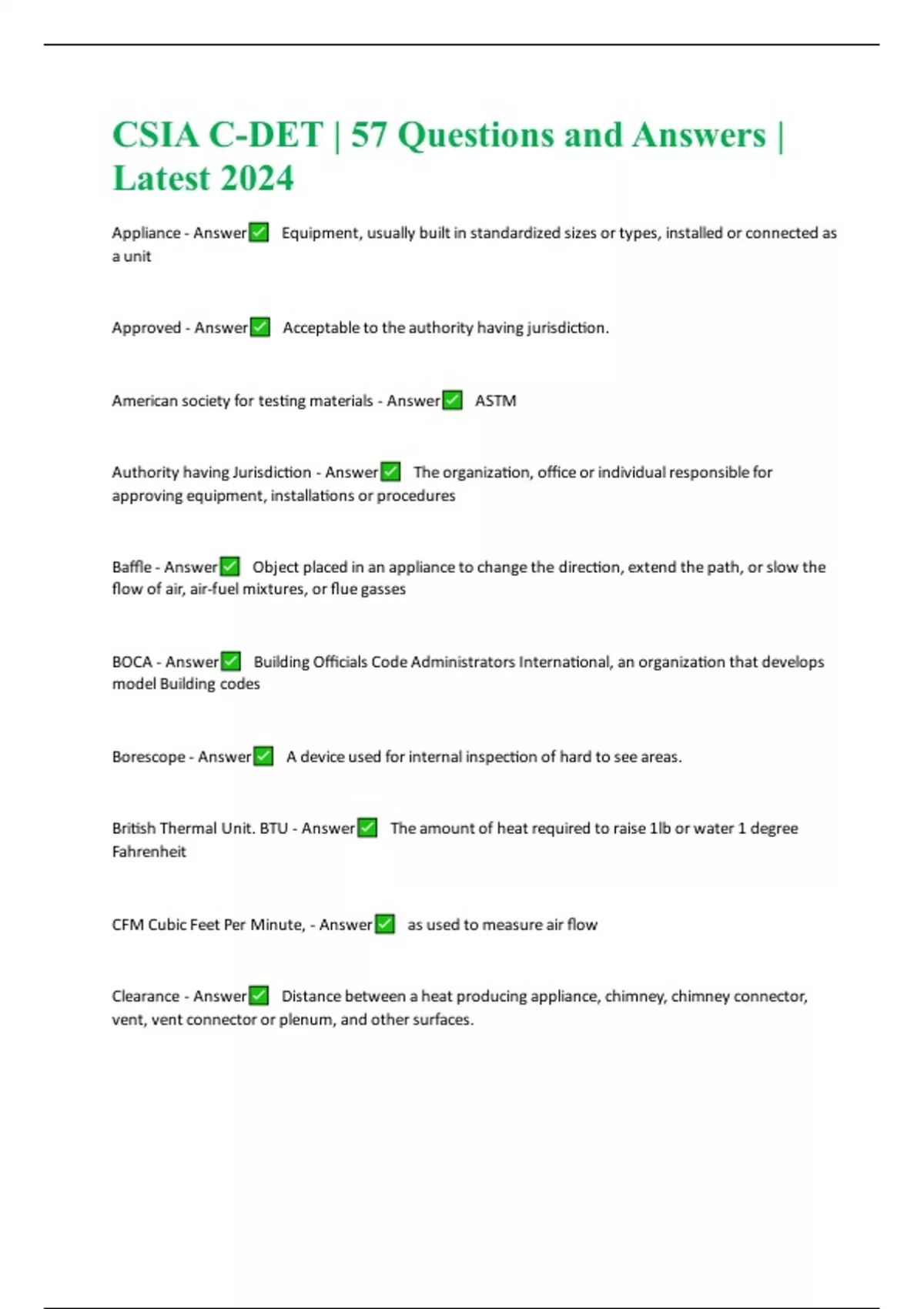 CSIA C-DET | 57 Questions and Answers | Latest 2024

Appliance - Answer✅ Equipment, usually built in standardized sizes or types, installed or connected as a unit

Approved - Answer✅ Acceptable to the authority having jurisdiction.

American society for testing materials - Answer✅ ASTM

Authority having Jurisdiction - Answer✅ The organization, office or individual responsible for approving equipment, installations or procedures

Baffle - Answer✅ Object placed in an appliance to change the direction, extend the path, or slow the flow of air, air-fuel mixtures, or flue gasses

BOCA - Answer✅ Building Officials Code Administrators International, an organization that develops model Building codes

Borescope - Answer✅ A device used for internal inspection of hard to see areas.

British Thermal Unit. BTU - Answer✅ The amount of heat required to raise 1lb or water 1 degree Fahrenheit

CFM Cubic Feet Per Minute, - Answer✅ as used to measure air flow

Clearance - Answer✅ Distance between a heat producing appliance, chimney, chimney connector, vent, vent connector or plenum, and other surfaces.